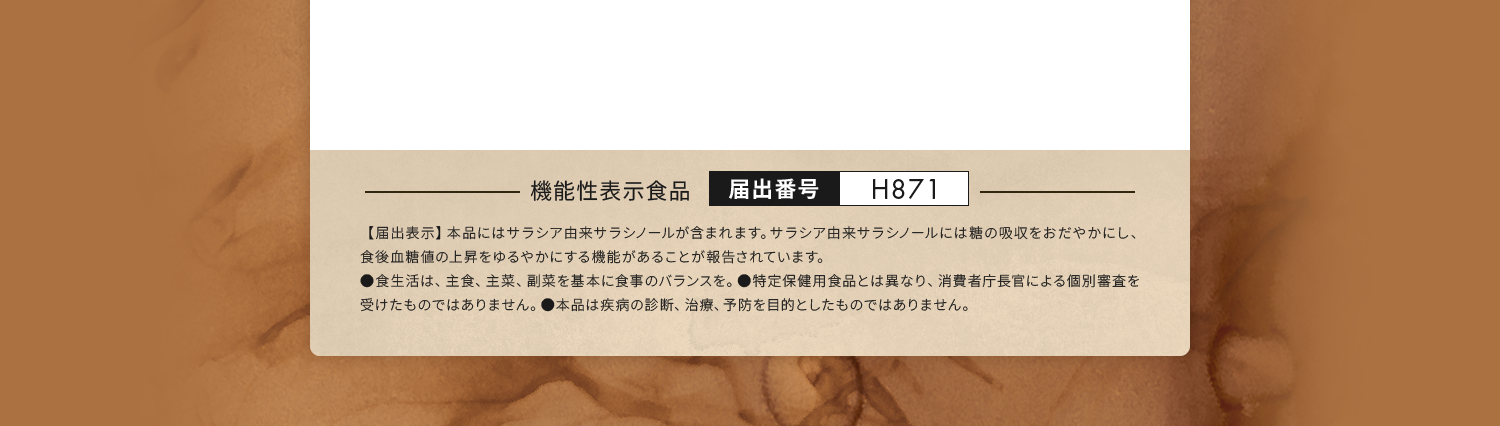 機能性表示食品 届出番号 H871

【届出表示】本品にはサラシア由来サラシノールが含まれます。サラシア由来サラシノールには糖の吸収をおだやかにし、食後血糖値の上昇をゆるやかにする機能があることが報告されています。
●食生活は、主食、主菜、副菜を基本に食事のバランスを。●特定保健用食品とは異なり、消費者庁長官による個別審査を受けたものではありません。●本品は疾病の診断、治療、予防を目的としたものではありません。